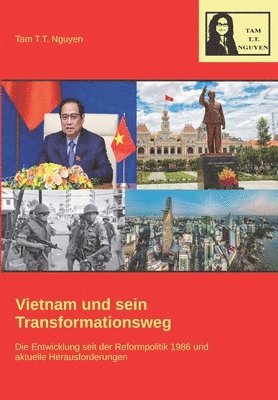 Tam T.T. Nguyen

TAM
T.T.
NGUYEN

Vietnam und sein Transformationsweg

Die Entwicklung seit der Reformpolitik 1986 und aktuelle Herausforderungen